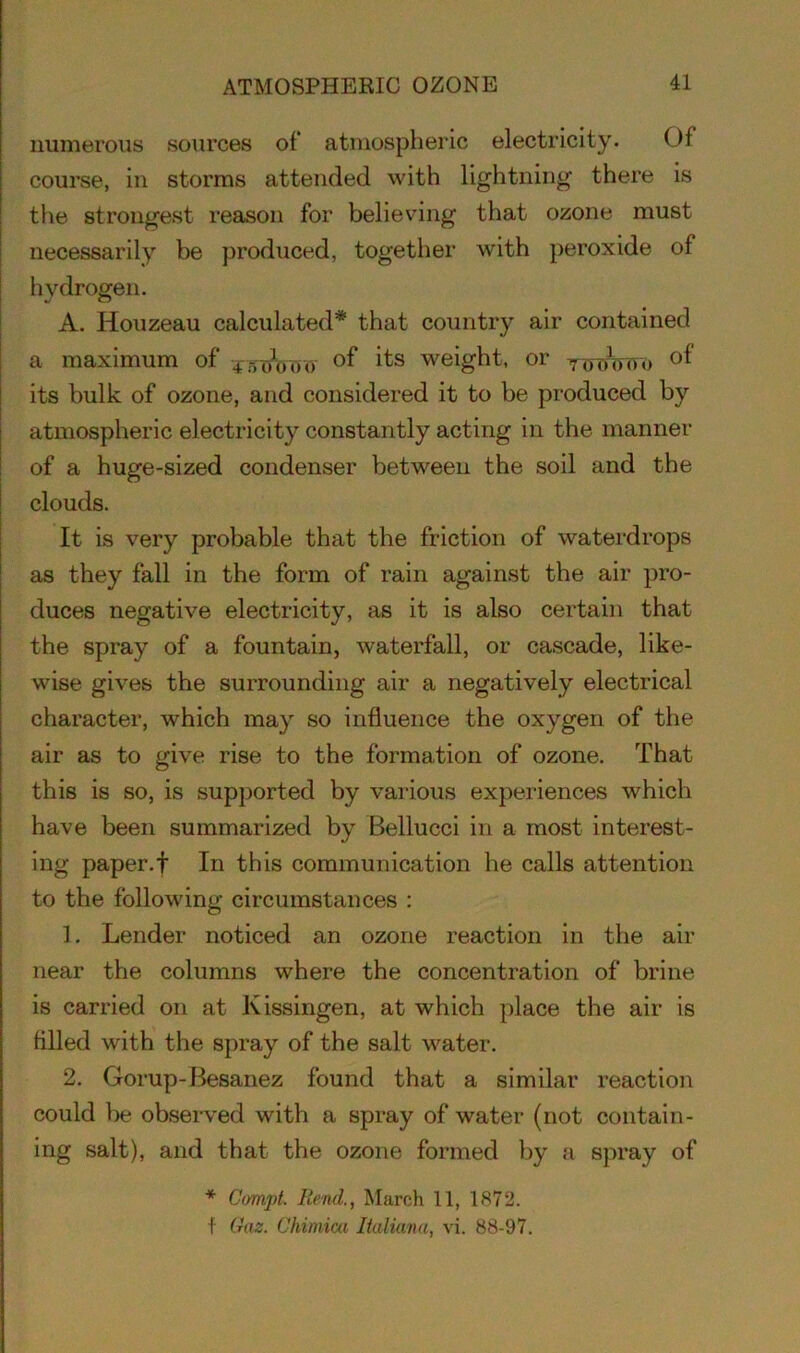 ATMOSPHERIC OZONE 41

numerous sources of atmospheric electricity. Of course, in storms attended with lightning there is the strongest reason for believing that ozone must necessarily be produced, together with peroxide of hydrogen.

A. Houzeau calculated* that country air contained a maximum of $\frac{1}{450000}$ of its weight, or $\frac{1}{700000}$ of its bulk of ozone, and considered it to be produced by atmospheric electricity constantly acting in the manner of a huge-sized condenser between the soil and the clouds.

It is very probable that the friction of waterdrops as they fall in the form of rain against the air produces negative electricity, as it is also certain that the spray of a fountain, waterfall, or cascade, likewise gives the surrounding air a negatively electrical character, which may so influence the oxygen of the air as to give rise to the formation of ozone. That this is so, is supported by various experiences which have been summarized by Bellucci in a most interesting paper.† In this communication he calls attention to the following circumstances :

1. Lender noticed an ozone reaction in the air near the columns where the concentration of brine is carried on at Kissingen, at which place the air is filled with the spray of the salt water.

2. Gorup-Besanez found that a similar reaction could be observed with a spray of water (not containing salt), and that the ozone formed by a spray of

* Compt. Rend., March 11, 1872.
† Gaz. Chimica Italiana, vi. 88-97.